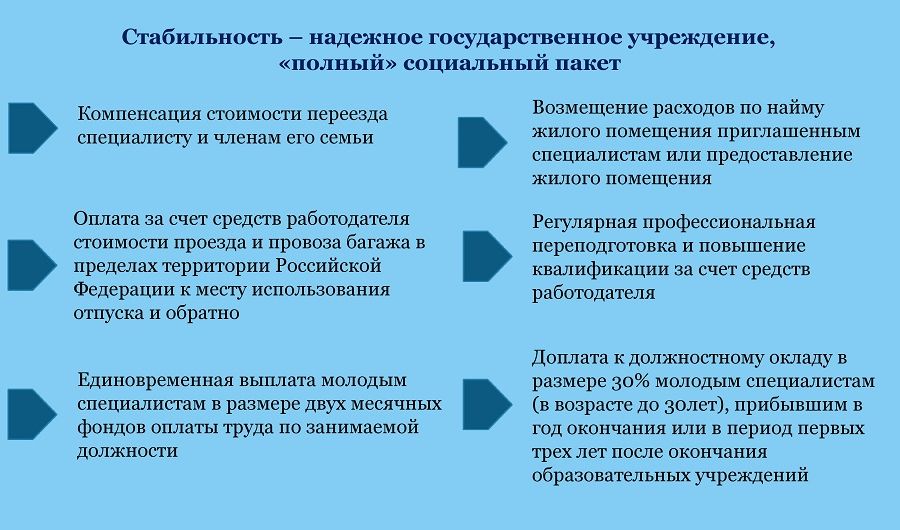 Стабильность – надежное государственное учреждение, «полный» социальный пакет

Компенсация стоимости переезда специалисту и членам его семьи

Оплата за счет средств работодателя стоимости проезда и провоза багажа в пределах территории Российской Федерации к месту использования отпуска и обратно

Единовременная выплата молодым специалистам в размере двух месячных фондов оплаты труда по занимаемой должности

Возмещение расходов по найму жилого помещения приглашенным специалистам или предоставление жилого помещения

Регулярная профессиональная переподготовка и повышение квалификации за счет средств работодателя

Доплата к должностному окладу в размере 30% молодым специалистам (в возрасте до 30лет), прибывшим в год окончания или в период первых трех лет после окончания образовательных учреждений